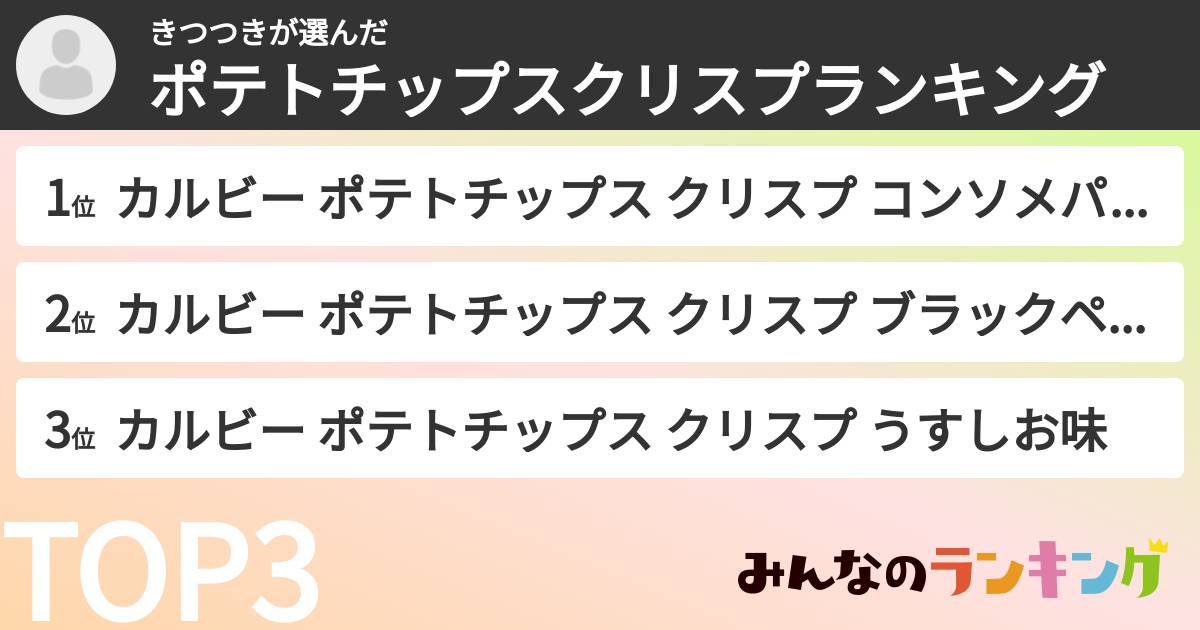 きつつきが選んだ
ポテトチップスクリスプランキング

1位 カルビー ポテトチップス クリスプ コンソメパ...

2位 カルビー ポテトチップス クリスプ ブラックペ...

3位 カルビー ポテトチップス クリスプ うすしお味

TOP3

みんなのランキング